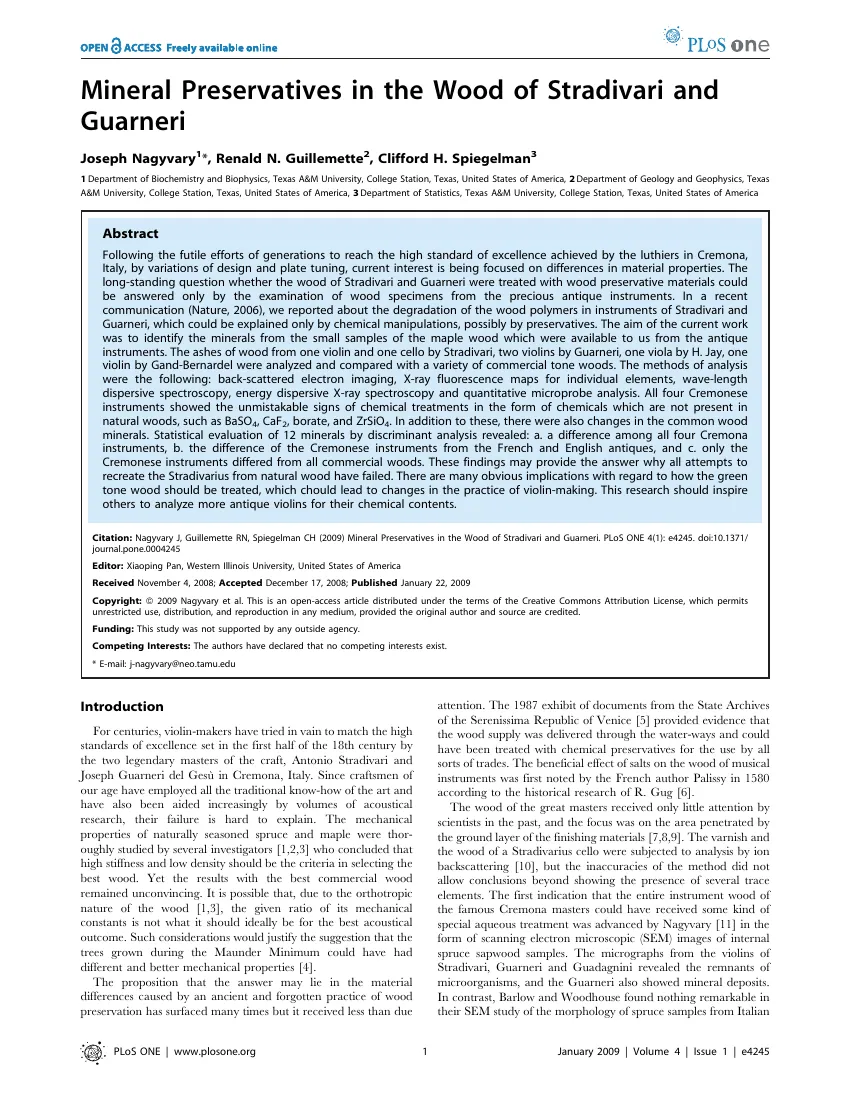 OPEN ACCESS Freely available online

PLoS one

Mineral Preservatives in the Wood of Stradivari and Guarneri

Joseph Nagyvary$^{1}$*, Renald N. Guillemette$^{2}$, Clifford H. Spiegelman$^{3}$

1 Department of Biochemistry and Biophysics, Texas A&M University, College Station, Texas, United States of America, 2 Department of Geology and Geophysics, Texas A&M University, College Station, Texas, United States of America, 3 Department of Statistics, Texas A&M University, College Station, Texas, United States of America

Abstract

Following the futile efforts of generations to reach the high standard of excellence achieved by the luthiers in Cremona, Italy, by variations of design and plate tuning, current interest is being focused on differences in material properties. The long-standing question whether the wood of Stradivari and Guarneri were treated with wood preservative materials could be answered only by the examination of wood specimens from the precious antique instruments. In a recent communication (Nature, 2006), we reported about the degradation of the wood polymers in instruments of Stradivari and Guarneri, which could be explained only by chemical manipulations, possibly by preservatives. The aim of the current work was to identify the minerals from the small samples of the maple wood which were available to us from the antique instruments. The ashes of wood from one violin and one cello by Stradivari, two violins by Guarneri, one viola by H. Jay, one violin by Gand-Bernardel were analyzed and compared with a variety of commercial tone woods. The methods of analysis were the following: back-scattered electron imaging, X-ray fluorescence maps for individual elements, wave-length dispersive spectroscopy, energy dispersive X-ray spectroscopy and quantitative microprobe analysis. All four Cremonese instruments showed the unmistakable signs of chemical treatments in the form of chemicals which are not present in natural woods, such as $BaSO_4$, $CaF_2$, borate, and $ZrSiO_4$. In addition to these, there were also changes in the common wood minerals. Statistical evaluation of 12 minerals by discriminant analysis revealed: a. a difference among all four Cremona instruments, b. the difference of the Cremonese instruments from the French and English antiques, and c. only the Cremonese instruments differed from all commercial woods. These findings may provide the answer why all attempts to recreate the Stradivarius from natural wood have failed. There are many obvious implications with regard to how the green tone wood should be treated, which chould lead to changes in the practice of violin-making. This research should inspire others to analyze more antique violins for their chemical contents.

Citation: Nagyvary J, Guillemette RN, Spiegelman CH (2009) Mineral Preservatives in the Wood of Stradivari and Guarneri. PLoS ONE 4(1): e4245. doi:10.1371/journal.pone.0004245

Editor: Xiaoping Pan, Western Illinois University, United States of America

Received November 4, 2008; Accepted December 17, 2008; Published January 22, 2009

Copyright: © 2009 Nagyvary et al. This is an open-access article distributed under the terms of the Creative Commons Attribution License, which permits unrestricted use, distribution, and reproduction in any medium, provided the original author and source are credited.

Funding: This study was not supported by any outside agency.

Competing Interests: The authors have declared that no competing interests exist.

* E-mail: j-nagyvary@neo.tamu.edu

Introduction

For centuries, violin-makers have tried in vain to match the high standards of excellence set in the first half of the 18th century by the two legendary masters of the craft, Antonio Stradivari and Joseph Guarneri del Gesù in Cremona, Italy. Since craftsmen of our age have employed all the traditional know-how of the art and have also been aided increasingly by volumes of acoustical research, their failure is hard to explain. The mechanical properties of naturally seasoned spruce and maple were thoroughly studied by several investigators [1,2,3] who concluded that high stiffness and low density should be the criteria in selecting the best wood. Yet the results with the best commercial wood remained unconvincing. It is possible that, due to the orthotropic nature of the wood [1,3], the given ratio of its mechanical constants is not what it should ideally be for the best acoustical outcome. Such considerations would justify the suggestion that the trees grown during the Maunder Minimum could have had different and better mechanical properties [4].

The proposition that the answer may lie in the material differences caused by an ancient and forgotten practice of wood preservation has surfaced many times but it received less than due attention. The 1987 exhibit of documents from the State Archives of the Serenissima Republic of Venice [5] provided evidence that the wood supply was delivered through the water-ways and could have been treated with chemical preservatives for the use by all sorts of trades. The beneficial effect of salts on the wood of musical instruments was first noted by the French author Palissy in 1580 according to the historical research of R. Gug [6].

The wood of the great masters received only little attention by scientists in the past, and the focus was on the area penetrated by the ground layer of the finishing materials [7,8,9]. The varnish and the wood of a Stradivarius cello were subjected to analysis by ion backscattering [10], but the inaccuracies of the method did not allow conclusions beyond showing the presence of several trace elements. The first indication that the entire instrument wood of the famous Cremona masters could have received some kind of special aqueous treatment was advanced by Nagyvary [11] in the form of scanning electron microscopic (SEM) images of internal spruce sapwood samples. The micrographs from the violins of Stradivari, Guarneri and Guadagnini revealed the remnants of microorganisms, and the Guarneri also showed mineral deposits. In contrast, Barlow and Woodhouse found nothing remarkable in their SEM study of the morphology of spruce samples from Italian

PLoS ONE | www.plosone.org 1 January 2009 | Volume 4 | Issue 1 | e4245